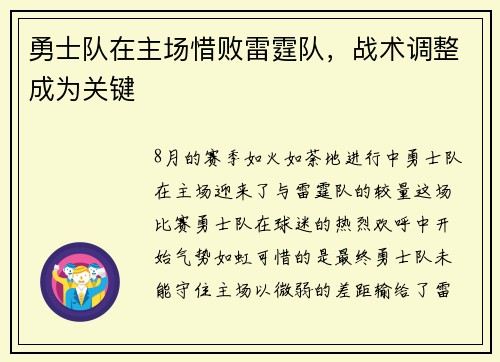 勇士队在主场惜败雷霆队，战术调整成为关键

8月的赛季如火如荼地进行中勇士队在主场迎来了与雷霆队的较量这场比赛勇士队在球迷的热烈欢呼中开始气势如虹可惜的是最终勇士队未能守住主场以微弱的差距输给了雷